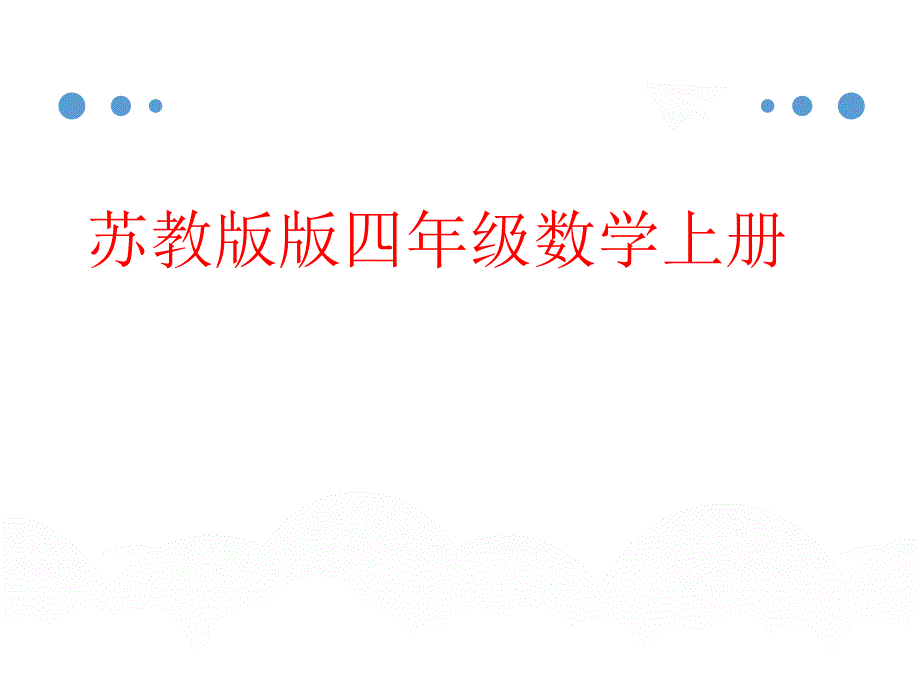 苏教版版四年级数学上册